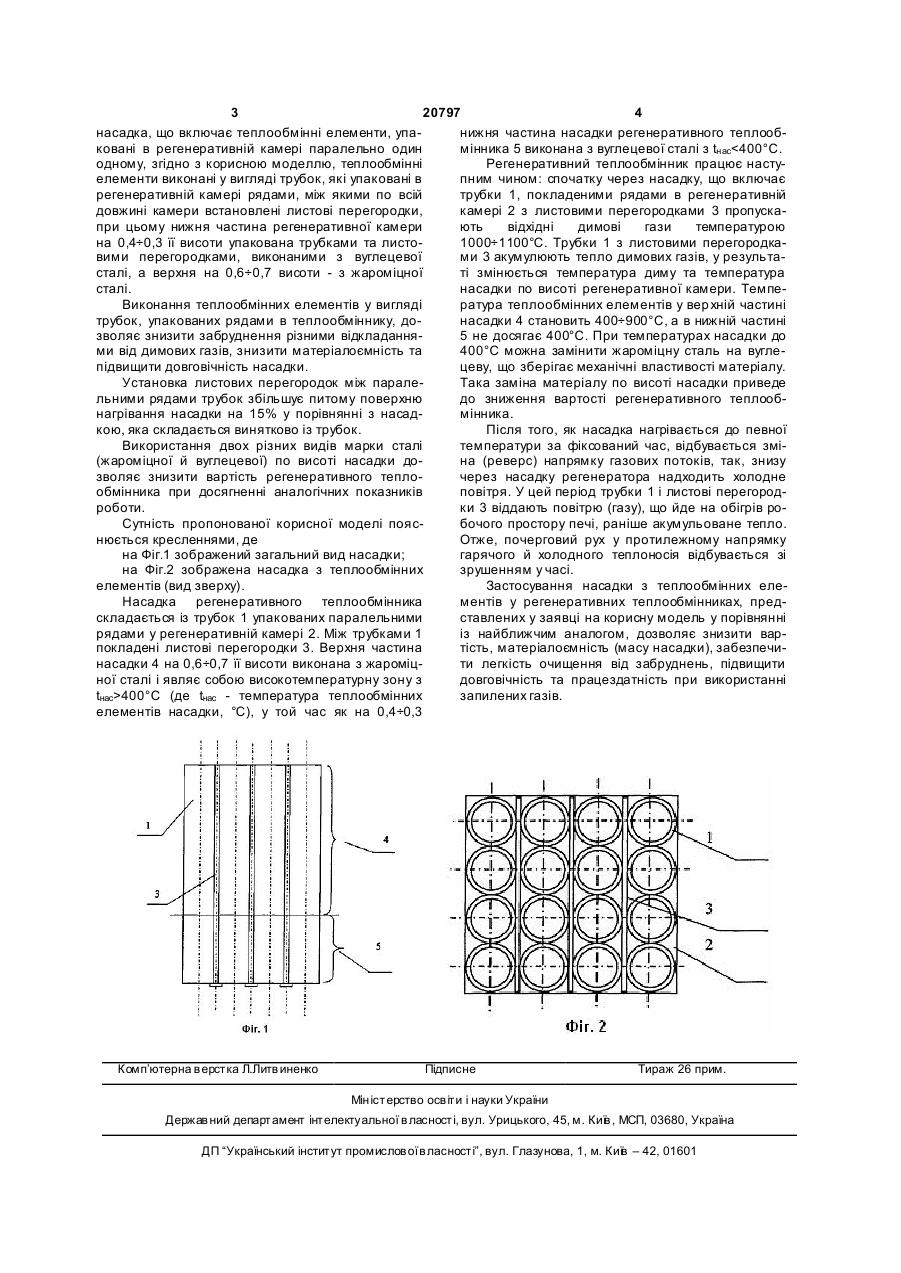 3 20797 4

насадка, що включає теплообмінні елементи, упаковані в регенеративній камері паралельно один одному, згідно з корисною моделлю, теплообмінні елементи виконані у вигляді трубок, які упаковані в регенеративній камері рядами, між якими по всій довжині камери встановлені листові перегородки, при цьому нижня частина регенеративної камери на 0,4÷0,3 її висоти упакована трубками та листовими перегородками, виконаними з вуглецевої сталі, а верхня на 0,6÷0,7 висоти - з жароміцної сталі.

Виконання теплообмінних елементів у вигляді трубок, упакованих рядами в теплообміннику, дозволяє знизити забруднення різними відкладаннями від димових газів, знизити матеріалоємність та підвищити довговічність насадки.

Установка листових перегородок між паралельними рядами трубок збільшує питому поверхню нагрівання насадки на 15% у порівнянні з насадкою, яка складається винятково із трубок.

Використання двох різних видів марки сталі (жароміцної й вуглецевої) по висоті насадки дозволяє знизити вартість регенеративного теплообмінника при досягненні аналогічних показників роботи.

Сутність пропонованої корисної моделі пояснюється кресленнями, де

на Фіг.1 зображений загальний вид насадки;

на Фіг.2 зображена насадка з теплообмінних елементів (вид зверху).

Насадка регенеративного теплообмінника складається із трубок 1 упакованих паралельними рядами у регенеративній камері 2. Між трубками 1 покладені листові перегородки 3. Верхня частина насадки 4 на 0,6÷0,7 її висоти виконана з жароміцної сталі і являє собою високотемпературну зону з $t_{нас}$>400°С (де $t_{нас}$ - температура теплообмінних елементів насадки, °С), у той час як на 0,4÷0,3 нижня частина насадки регенеративного теплообмінника 5 виконана з вуглецевої сталі з $t_{нас}$<400°С.

Регенеративний теплообмінник працює наступним чином: спочатку через насадку, що включає трубки 1, покладеними рядами в регенеративній камері 2 з листовими перегородками 3 пропускають відхідні димові гази температурою 1000÷1100°С. Трубки 1 з листовими перегородками 3 акумулюють тепло димових газів, у результаті змінюється температура диму та температура насадки по висоті регенеративної камери. Температура теплообмінних елементів у верхній частині насадки 4 становить 400÷900°С, а в нижній частині 5 не досягає 400°С. При температурах насадки до 400°С можна замінити жароміцну сталь на вуглецеву, що зберігає механічні властивості матеріалу. Така заміна матеріалу по висоті насадки приведе до зниження вартості регенеративного теплообмінника.

Після того, як насадка нагрівається до певної температури за фіксований час, відбувається зміна (реверс) напрямку газових потоків, так, знизу через насадку регенератора надходить холодне повітря. У цей період трубки 1 і листові перегородки 3 віддають повітрю (газу), що йде на обігрів робочого простору печі, раніше акумульоване тепло. Отже, почерговий рух у протилежному напрямку гарячого й холодного теплоносія відбувається зі зрушенням у часі.

Застосування насадки з теплообмінних елементів у регенеративних теплообмінниках, представлених у заявці на корисну модель у порівнянні із найближчим аналогом, дозволяє знизити вартість, матеріалоємність (масу насадки), забезпечити легкість очищення від забруднень, підвищити довговічність та працездатність при використанні запилених газів.

1
3
4
5
Фіг. 1

1
3
2
Фіг. 2

Комп'ютерна верстка Л.Литвиненко Підписне Тираж 26 прим.

Міністерство освіти і науки України
Державний департамент інтелектуальної власності, вул. Урицького, 45, м. Київ, МСП, 03680, Україна

ДП "Український інститут промислової власності", вул. Глазунова, 1, м. Київ – 42, 01601